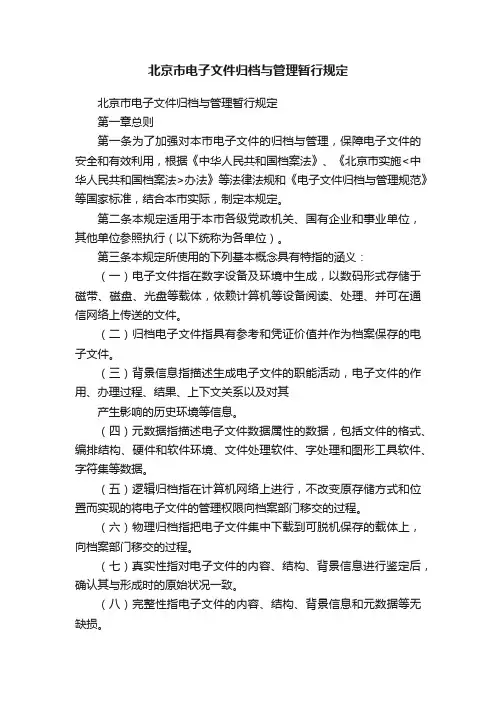 北京市电子文件归档与管理暂行规定

北京市电子文件归档与管理暂行规定

第一章总则

第一条为了加强对本市电子文件的归档与管理，保障电子文件的安全和有效利用，根据《中华人民共和国档案法》、《北京市实施<中华人民共和国档案法>办法》等法律法规和《电子文件归档与管理规范》等国家标准，结合本市实际，制定本规定。

第二条本规定适用于本市各级党政机关、国有企业和事业单位，其他单位参照执行（以下统称为各单位）。

第三条本规定所使用的下列基本概念具有特指的涵义：

（一）电子文件指在数字设备及环境中生成，以数码形式存储于磁带、磁盘、光盘等载体，依赖计算机等设备阅读、处理、并可在通信网络上传送的文件。

（二）归档电子文件指具有参考和凭证价值并作为档案保存的电子文件。

（三）背景信息指描述生成电子文件的职能活动，电子文件的作用、办理过程、结果、上下文关系以及对其

产生影响的历史环境等信息。

（四）元数据指描述电子文件数据属性的数据，包括文件的格式、编排结构、硬件和软件环境、文件处理软件、字处理和图形工具软件、字符集等数据。

（五）逻辑归档指在计算机网络上进行，不改变原存储方式和位置而实现的将电子文件的管理权限向档案部门移交的过程。

（六）物理归档指把电子文件集中下载到可脱机保存的载体上，向档案部门移交的过程。

（七）真实性指对电子文件的内容、结构、背景信息进行鉴定后，确认其与形成时的原始状况一致。

（八）完整性指电子文件的内容、结构、背景信息和元数据等无缺损。